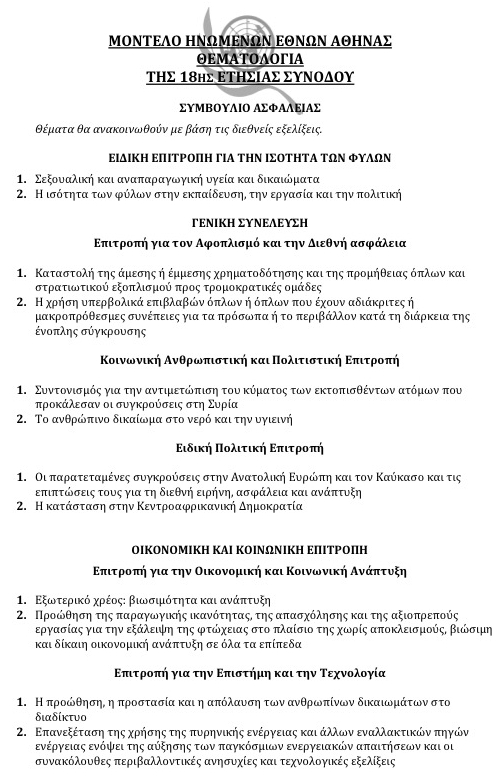 ΜΟΝΤΕΛΟ ΗΝΩΜΕΝΩΝ ΕΘΝΩΝ ΑΘΗΝΑΣ
ΘΕΜΑΤΟΛΟΓΙΑ
ΤΗΣ 18ΗΣ ΕΤΗΣΙΑΣ ΣΥΝΟΔΟΥ

ΣΥΜΒΟΥΛΙΟ ΑΣΦΑΛΕΙΑΣ

Θέματα θα ανακοινωθούν με βάση τις διεθνείς εξελίξεις.

ΕΙΔΙΚΗ ΕΠΙΤΡΟΠΗ ΓΙΑ ΤΗΝ ΙΣΟΤΗΤΑ ΤΩΝ ΦΥΛΩΝ

1. Σεξουαλική και αναπαραγωγική υγεία και δικαιώματα
2. Η ισότητα των φύλων στην εκπαίδευση, την εργασία και την πολιτική

ΓΕΝΙΚΗ ΣΥΝΕΛΕΥΣΗ

Επιτροπή για τον Αφοπλισμό και την Διεθνή ασφάλεια

1. Καταστολή της άμεσης ή έμμεσης χρηματοδότησης και της προμήθειας όπλων και στρατιωτικού εξοπλισμού προς τρομοκρατικές ομάδες
2. Η χρήση υπερβολικά επιβλαβών όπλων ή όπλων που έχουν αδιάκριτες ή μακροπρόθεσμες συνέπειες για τα πρόσωπα ή το περιβάλλον κατά τη διάρκεια της ένοπλης σύγκρουσης

Κοινωνική Ανθρωπιστική και Πολιτιστική Επιτροπή

1. Συντονισμός για την αντιμετώπιση του κύματος των εκτοπισθέντων ατόμων που προκάλεσαν οι συγκρούσεις στη Συρία
2. Το ανθρώπινο δικαίωμα στο νερό και την υγιεινή

Ειδική Πολιτική Επιτροπή

1. Οι παρατεταμένες συγκρούσεις στην Ανατολική Ευρώπη και τον Καύκασο και τις επιπτώσεις τους για τη διεθνή ειρήνη, ασφάλεια και ανάπτυξη
2. Η κατάσταση στην Κεντροαφρικανική Δημοκρατία

ΟΙΚΟΝΟΜΙΚΗ ΚΑΙ ΚΟΙΝΩΝΙΚΗ ΕΠΙΤΡΟΠΗ

Επιτροπή για την Οικονομική και Κοινωνική Ανάπτυξη

1. Εξωτερικό χρέος: βιωσιμότητα και ανάπτυξη
2. Προώθηση της παραγωγικής ικανότητας, της απασχόλησης και της αξιοπρεπούς εργασίας για την εξάλειψη της φτώχειας στο πλαίσιο της χωρίς αποκλεισμούς, βιώσιμη και δίκαιη οικονομική ανάπτυξη σε όλα τα επίπεδα

Επιτροπή για την Επιστήμη και την Τεχνολογία

1. Η προώθηση, η προστασία και η απόλαυση των ανθρωπίνων δικαιωμάτων στο διαδίκτυο
2. Επανεξέταση της χρήσης της πυρηνικής ενέργειας και άλλων εναλλακτικών πηγών ενέργειας ενόψει της αύξησης των παγκόσμιων ενεργειακών απαιτήσεων και οι συνακόλουθες περιβαλλοντικές ανησυχίες και τεχνολογικές εξελίξεις